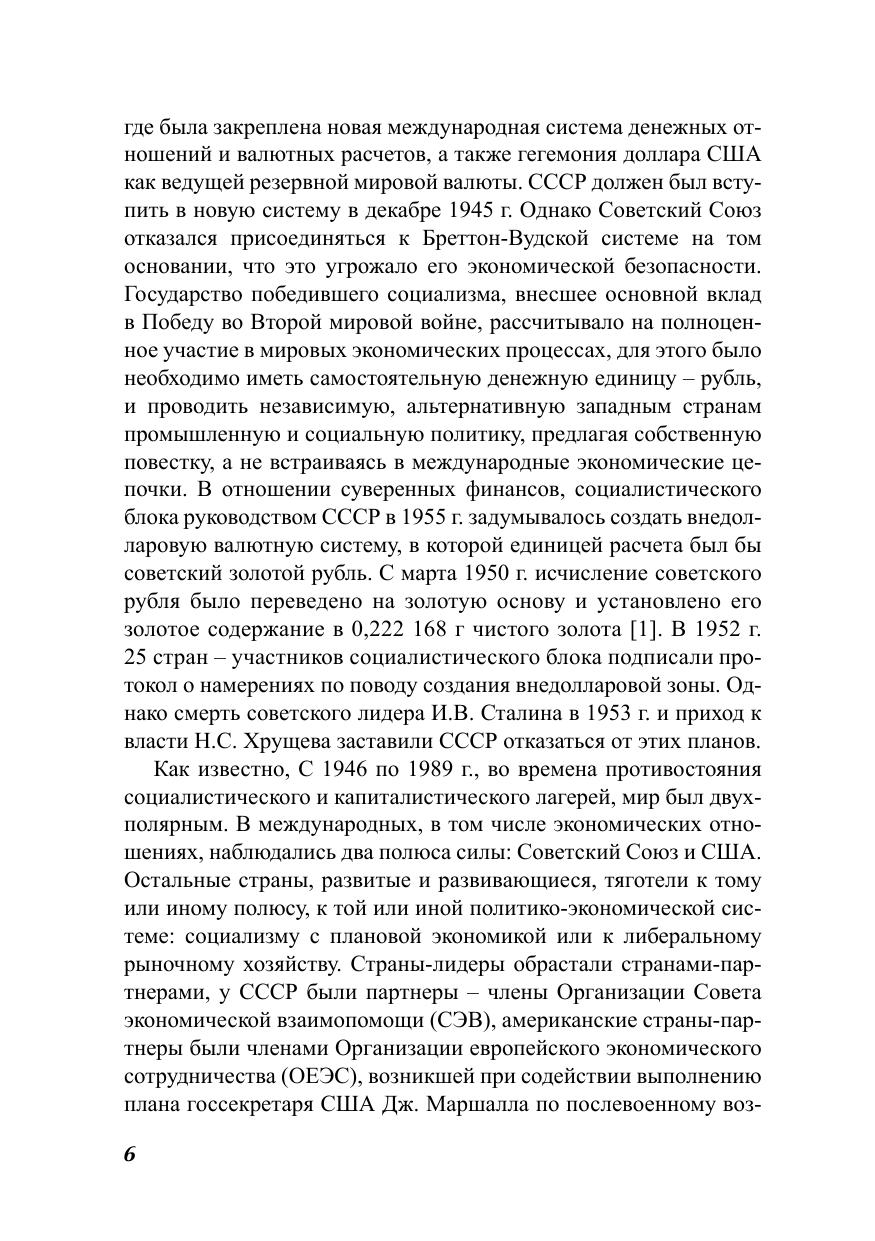 где была закреплена новая международная система денежных отношений и валютных расчетов, а также гегемония доллара США как ведущей резервной мировой валюты. СССР должен был вступить в новую систему в декабре 1945 г. Однако Советский Союз отказался присоединяться к Бреттон-Вудской системе на том основании, что это угрожало его экономической безопасности. Государство победившего социализма, внесшее основной вклад в Победу во Второй мировой войне, рассчитывало на полноценное участие в мировых экономических процессах, для этого было необходимо иметь самостоятельную денежную единицу – рубль, и проводить независимую, альтернативную западным странам промышленную и социальную политику, предлагая собственную повестку, а не встраиваясь в международные экономические цепочки. В отношении суверенных финансов, социалистического блока руководством СССР в 1955 г. задумывалось создать внедолларовую валютную систему, в которой единицей расчета был бы советский золотой рубль. С марта 1950 г. исчисление советского рубля было переведено на золотую основу и установлено его золотое содержание в 0,222 168 г чистого золота [1]. В 1952 г. 25 стран – участников социалистического блока подписали протокол о намерениях по поводу создания внедолларовой зоны. Однако смерть советского лидера И.В. Сталина в 1953 г. и приход к власти Н.С. Хрущева заставили СССР отказаться от этих планов.

Как известно, С 1946 по 1989 г., во времена противостояния социалистического и капиталистического лагерей, мир был двухполярным. В международных, в том числе экономических отношениях, наблюдались два полюса силы: Советский Союз и США. Остальные страны, развитые и развивающиеся, тяготели к тому или иному полюсу, к той или иной политико-экономической системе: социализму с плановой экономикой или к либеральному рыночному хозяйству. Страны-лидеры обрастали странами-партнерами, у СССР были партнеры – члены Организации Совета экономической взаимопомощи (СЭВ), американские страны-партнеры были членами Организации европейского экономического сотрудничества (ОЕЭС), возникшей при содействии выполнению плана госсекретаря США Дж. Маршалла по послевоенному воз-

6